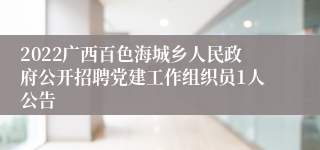 2022广西百色海城乡人民政府公开招聘党建工作组织员1人公告